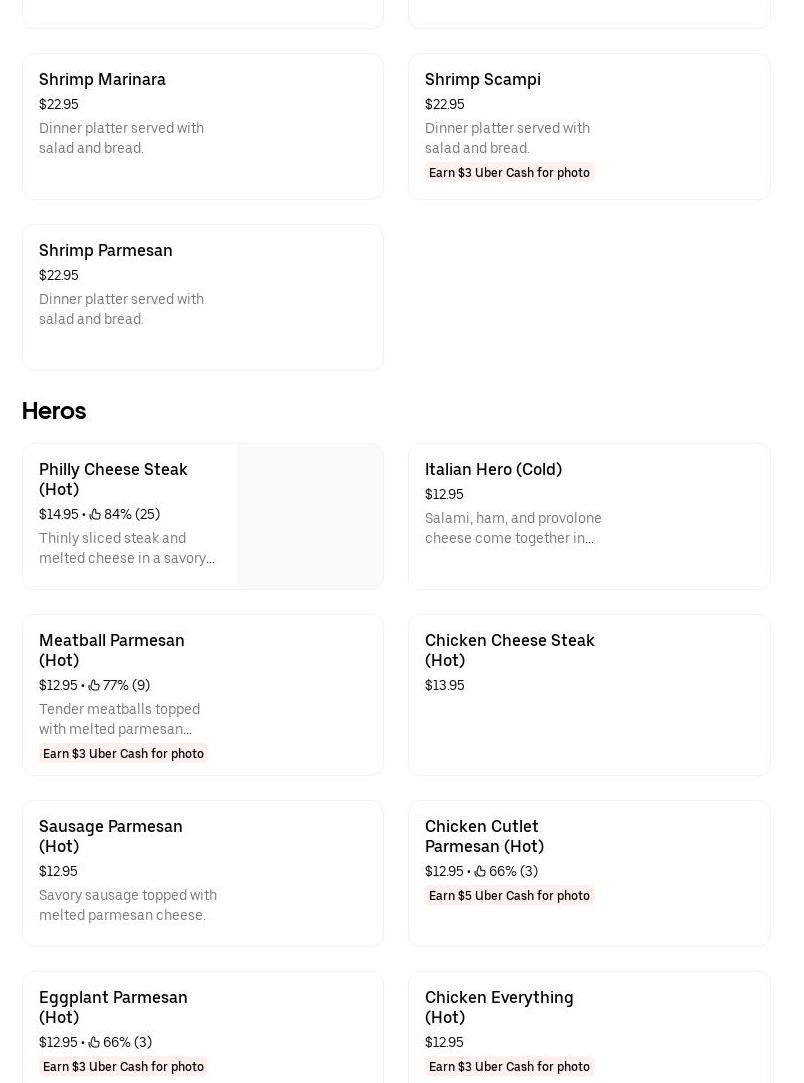 Shrimp Marinara
$22.95
Dinner platter served with salad and bread.

Shrimp Scampi
$22.95
Dinner platter served with salad and bread.
Earn $3 Uber Cash for photo

Shrimp Parmesan
$22.95
Dinner platter served with salad and bread.

Heros

Philly Cheese Steak (Hot)
$14.95 • 84% (25)
Thinly sliced steak and melted cheese in a savory...

Italian Hero (Cold)
$12.95
Salami, ham, and provolone cheese come together in...

Meatball Parmesan (Hot)
$12.95 • 77% (9)
Tender meatballs topped with melted parmesan...
Earn $3 Uber Cash for photo

Chicken Cheese Steak (Hot)
$13.95

Sausage Parmesan (Hot)
$12.95
Savory sausage topped with melted parmesan cheese.

Chicken Cutlet Parmesan (Hot)
$12.95 • 66% (3)
Earn $5 Uber Cash for photo

Eggplant Parmesan (Hot)
$12.95 • 66% (3)
Earn $3 Uber Cash for photo

Chicken Everything (Hot)
$12.95
Earn $3 Uber Cash for photo